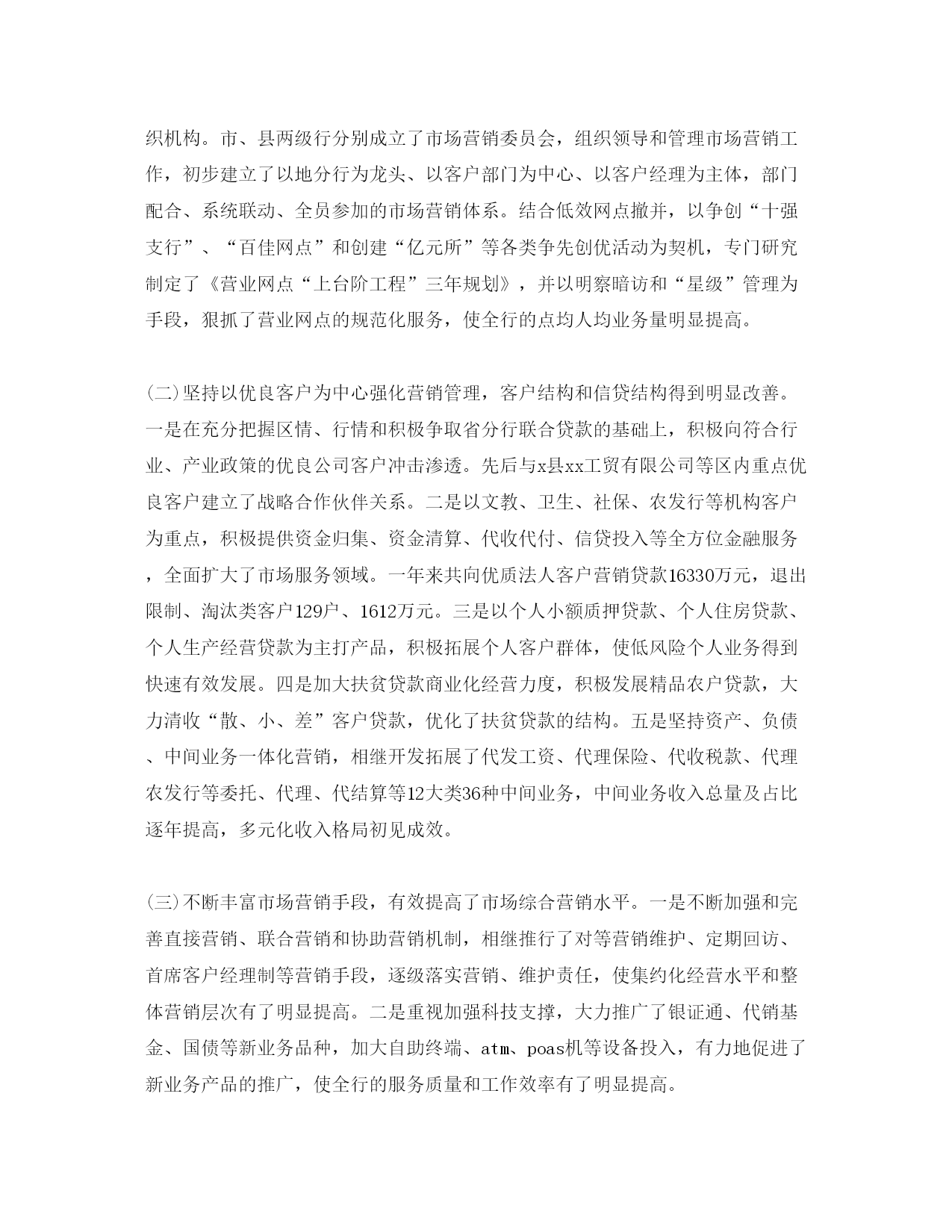 织机构。市、县两级行分别成立了市场营销委员会，组织领导和管理市场营销工作，初步建立了以地分行为龙头、以客户部门为中心、以客户经理为主体，部门配合、系统联动、全员参加的市场营销体系。结合低效网点撤并，以争创“十强支行”、“百佳网点”和创建“亿元所”等各类争先创优活动为契机，专门研究制定了《营业网点“上台阶工程”三年规划》，并以明察暗访和“星级”管理为手段，狠抓了营业网点的规范化服务，使全行的点均人均业务量明显提高。

(二)坚持以优良客户为中心强化营销管理，客户结构和信贷结构得到明显改善。一是在充分把握区情、行情和积极争取省分行联合贷款的基础上，积极向符合行业、产业政策的优良公司客户冲击渗透。先后与x县xx工贸有限公司等区内重点优良客户建立了战略合作伙伴关系。二是以文教、卫生、社保、农发行等机构客户为重点，积极提供资金归集、资金清算、代收代付、信贷投入等全方位金融服务，全面扩大了市场服务领域。一年来共向优质法人客户营销贷款16330万元，退出限制、淘汰类客户129户、1612万元。三是以个人小额质押贷款、个人住房贷款、个人生产经营贷款为主打产品，积极拓展个人客户群体，使低风险个人业务得到快速有效发展。四是加大扶贫贷款商业化经营力度，积极发展精品农户贷款，大力清收“散、小、差”客户贷款，优化了扶贫贷款的结构。五是坚持资产、负债、中间业务一体化营销，相继开发拓展了代发工资、代理保险、代收税款、代理农发行等委托、代理、代结算等12大类36种中间业务，中间业务收入总量及占比逐年提高，多元化收入格局初见成效。

(三)不断丰富市场营销手段，有效提高了市场综合营销水平。一是不断加强和完善直接营销、联合营销和协助营销机制，相继推行了对等营销维护、定期回访、首席客户经理制等营销手段，逐级落实营销、维护责任，使集约化经营水平和整体营销层次有了明显提高。二是重视加强科技支撑，大力推广了银证通、代销基金、国债等新业务品种，加大自助终端、atm、poas机等设备投入，有力地促进了新业务产品的推广，使全行的服务质量和工作效率有了明显提高。